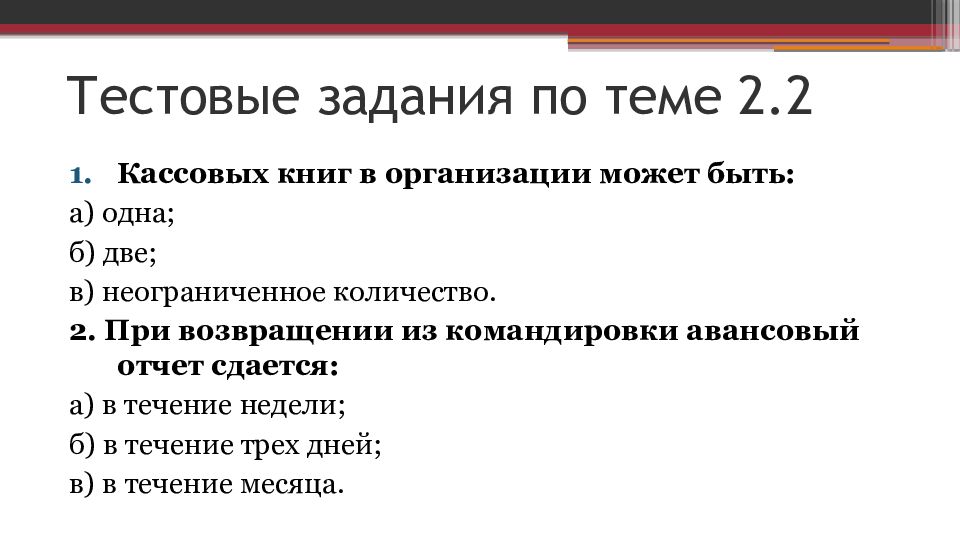 Тестовые задания по теме 2.2

1. Кассовых книг в организации может быть:

а) одна;

б) две;

в) неограниченное количество.

2. При возвращении из командировки авансовый отчет сдается:

а) в течение недели;

б) в течение трех дней;

в) в течение месяца.